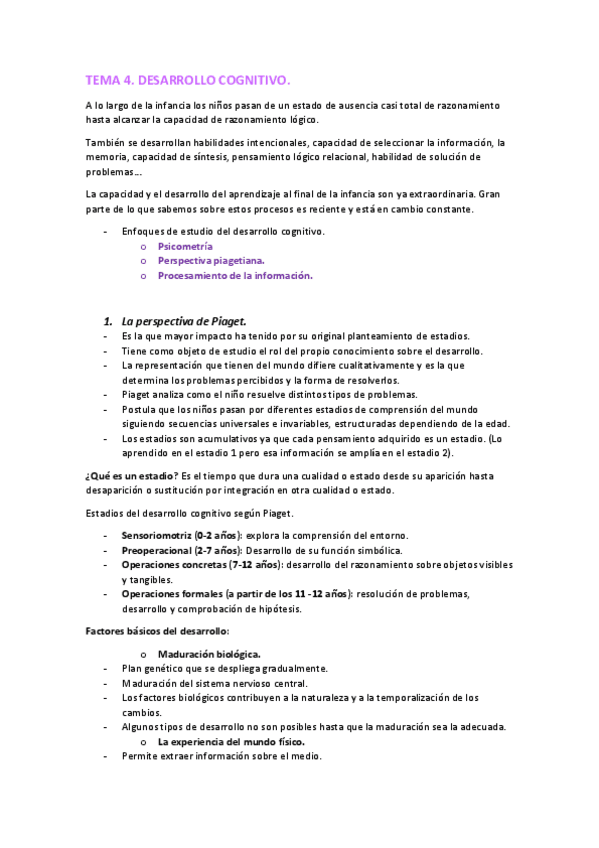 TEMA 4. DESARROLLO COGNITIVO.

A lo largo de la infancia los niños pasan de un estado de ausencia casi total de razonamiento hasta alcanzar la capacidad de razonamiento lógico.

También se desarrollan habilidades intencionales, capacidad de seleccionar la información, la memoria, capacidad de síntesis, pensamiento lógico relacional, habilidad de solución de problemas…

La capacidad y el desarrollo del aprendizaje al final de la infancia son ya extraordinaria. Gran parte de lo que sabemos sobre estos procesos es reciente y está en cambio constante.

- Enfoques de estudio del desarrollo cognitivo.
  o Psicometría
  o Perspectiva piagetiana.
  o Procesamiento de la información.

1. La perspectiva de Piaget.
- Es la que mayor impacto ha tenido por su original planteamiento de estadios.
- Tiene como objeto de estudio el rol del propio conocimiento sobre el desarrollo.
- La representación que tienen del mundo difiere cualitativamente y es la que determina los problemas percibidos y la forma de resolverlos.
- Piaget analiza como el niño resuelve distintos tipos de problemas.
- Postula que los niños pasan por diferentes estadios de comprensión del mundo siguiendo secuencias universales e invariables, estructuradas dependiendo de la edad.
- Los estadios son acumulativos ya que cada pensamiento adquirido es un estadio. (Lo aprendido en el estadio 1 pero esa información se amplía en el estadio 2).

¿Qué es un estadio? Es el tiempo que dura una cualidad o estado desde su aparición hasta desaparición o sustitución por integración en otra cualidad o estado.

Estadios del desarrollo cognitivo según Piaget.

- Sensoriomotriz (0-2 años): explora la comprensión del entorno.
- Preoperacional (2-7 años): Desarrollo de su función simbólica.
- Operaciones concretas (7-12 años): desarrollo del razonamiento sobre objetos visibles y tangibles.
- Operaciones formales (a partir de los 11 -12 años): resolución de problemas, desarrollo y comprobación de hipótesis.

Factores básicos del desarrollo:

  o Maduración biológica.
- Plan genético que se despliega gradualmente.
- Maduración del sistema nervioso central.
- Los factores biológicos contribuyen a la naturaleza y a la temporalización de los cambios.
- Algunos tipos de desarrollo no son posibles hasta que la maduración sea la adecuada.
  o La experiencia del mundo físico.
- Permite extraer información sobre el medio.